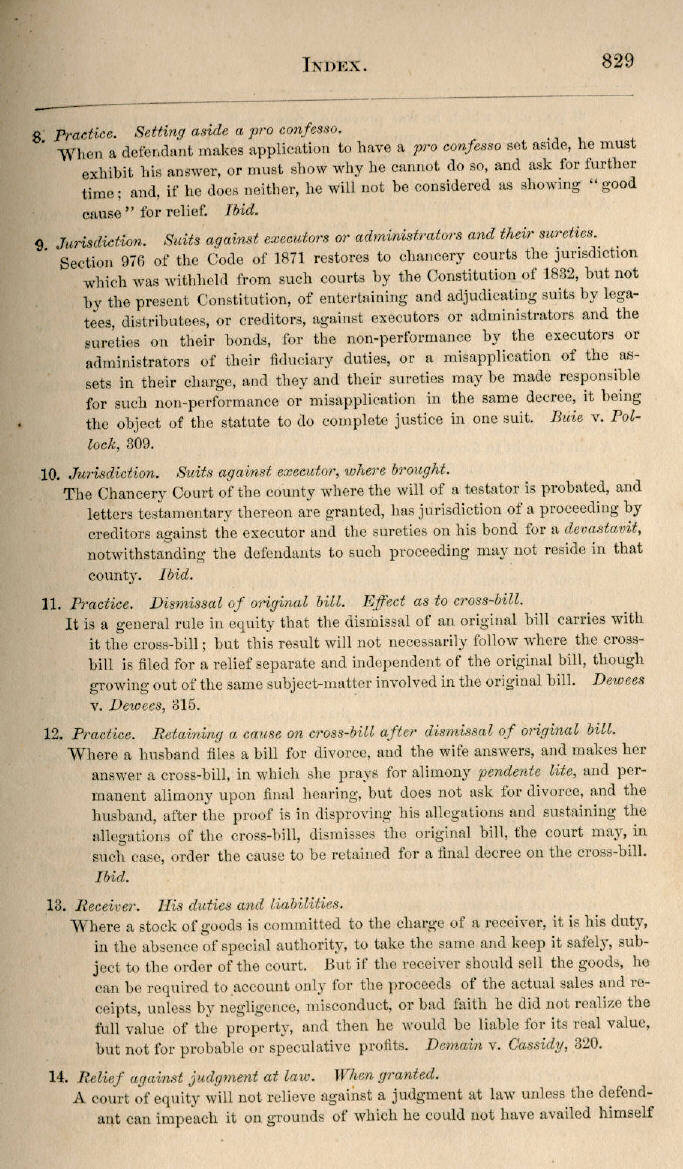 INDEX. 829

8. Practice. Setting aside a pro confesso.
When a defendant makes application to have a pro confesso set aside, he must exhibit his answer, or must show why he cannot do so, and ask for further time; and, if he does neither, he will not be considered as showing "good cause" for relief. Ibid.

9. Jurisdiction. Suits against executors or administrators and their sureties.
Section 976 of the Code of 1871 restores to chancery courts the jurisdiction which was withheld from such courts by the Constitution of 1832, but not by the present Constitution, of entertaining and adjudicating suits by legatees, distributees, or creditors, against executors or administrators and the sureties on their bonds, for the non-performance by the executors or administrators of their fiduciary duties, or a misapplication of the assets in their charge, and they and their sureties may be made responsible for such non-performance or misapplication in the same decree, it being the object of the statute to do complete justice in one suit. Buie v. Pollock, 309.

10. Jurisdiction. Suits against executor, where brought.
The Chancery Court of the county where the will of a testator is probated, and letters testamentary thereon are granted, has jurisdiction of a proceeding by creditors against the executor and the sureties on his bond for a devastavit, notwithstanding the defendants to such proceeding may not reside in that county. Ibid.

11. Practice. Dismissal of original bill. Effect as to cross-bill.
It is a general rule in equity that the dismissal of an original bill carries with it the cross-bill; but this result will not necessarily follow where the cross-bill is filed for a relief separate and independent of the original bill, though growing out of the same subject-matter involved in the original bill. Dewees v. Dewees, 315.

12. Practice. Retaining a cause on cross-bill after dismissal of original bill.
Where a husband files a bill for divorce, and the wife answers, and makes her answer a cross-bill, in which she prays for alimony pendente lite, and permanent alimony upon final hearing, but does not ask for divorce, and the husband, after the proof is in disproving his allegations and sustaining the allegations of the cross-bill, dismisses the original bill, the court may, in such case, order the cause to be retained for a final decree on the cross-bill. Ibid.

13. Receiver. His duties and liabilities.
Where a stock of goods is committed to the charge of a receiver, it is his duty, in the absence of special authority, to take the same and keep it safely, subject to the order of the court. But if the receiver should sell the goods, he can be required to account only for the proceeds of the actual sales and receipts, unless by negligence, misconduct, or bad faith he did not realize the full value of the property, and then he would be liable for its real value, but not for probable or speculative profits. Demain v. Cassidy, 320.

14. Relief against judgment at law. When granted.
A court of equity will not relieve against a judgment at law unless the defendant can impeach it on grounds of which he could not have availed himself